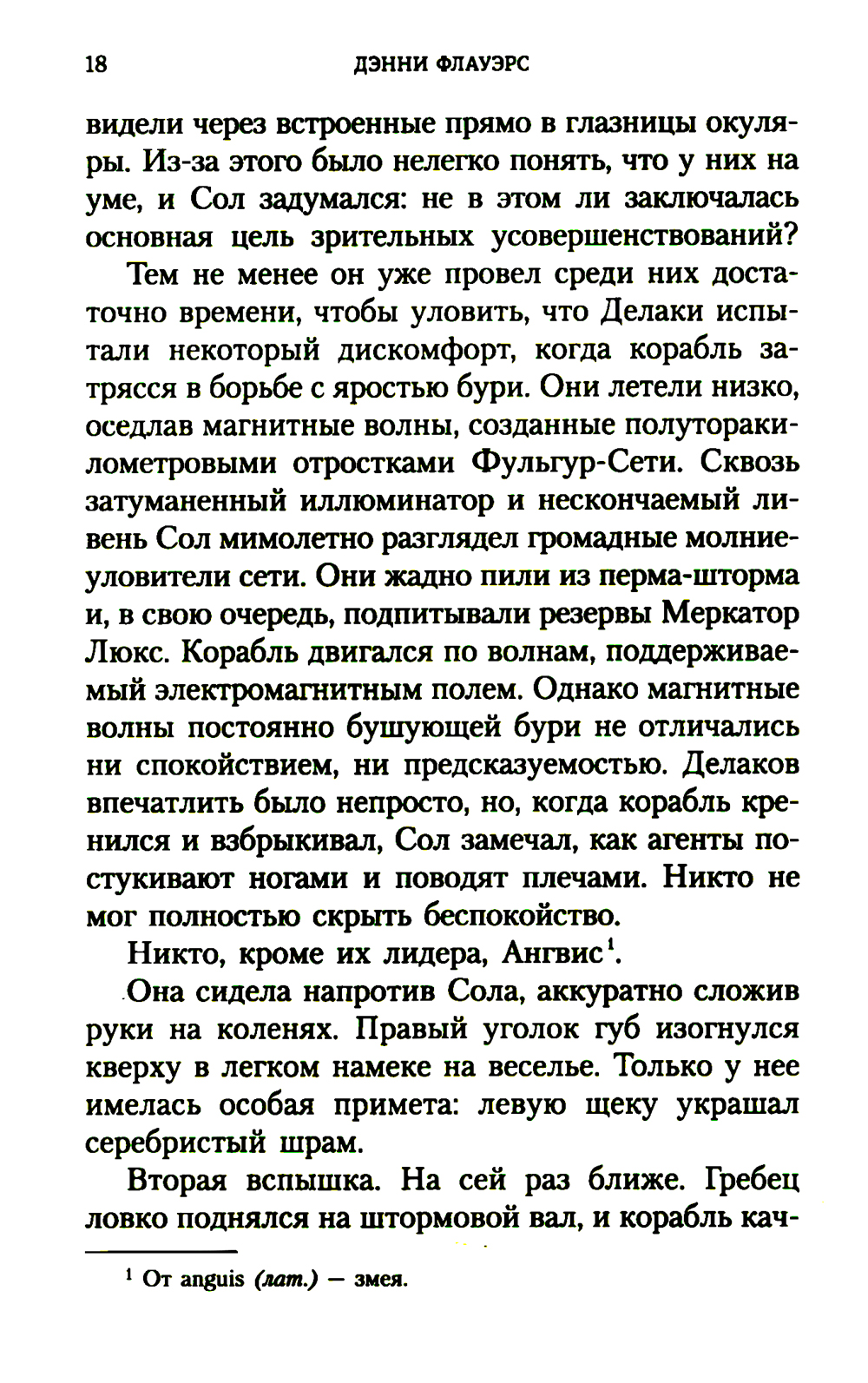 18 ДЭННИ ФЛАУЭРС

видели через встроенные прямо в глазницы окуляры. Из-за этого было нелегко понять, что у них на уме, и Сол задумался: не в этом ли заключалась основная цель зрительных усовершенствований?

Тем не менее он уже провел среди них достаточно времени, чтобы уловить, что Делаки испытали некоторый дискомфорт, когда корабль затрясся в борьбе с яростью бури. Они летели низко, оседлав магнитные волны, созданные полуторакилометровыми отростками Фульгур-Сети. Сквозь затуманенный иллюминатор и нескончаемый ливень Сол мимолетно разглядел громадные молниеуловители сети. Они жадно пили из перма-шторма и, в свою очередь, подпитывали резервы Меркатор Люкс. Корабль двигался по волнам, поддерживаемый электромагнитным полем. Однако магнитные волны постоянно бушующей бури не отличались ни спокойствием, ни предсказуемостью. Делаков впечатлить было непросто, но, когда корабль кренился и взбрыкивал, Сол замечал, как агенты постукивают ногами и поводят плечами. Никто не мог полностью скрыть беспокойство.

Никто, кроме их лидера, Ангвис$^{1}$.

Она сидела напротив Сола, аккуратно сложив руки на коленях. Правый уголок губ изогнулся кверху в легком намеке на веселье. Только у нее имелась особая примета: левую щеку украшал серебристый шрам.

Вторая вспышка. На сей раз ближе. Гребец ловко поднялся на штормовой вал, и корабль кач-

$^{1}$ От anguis (лат.) — змея.